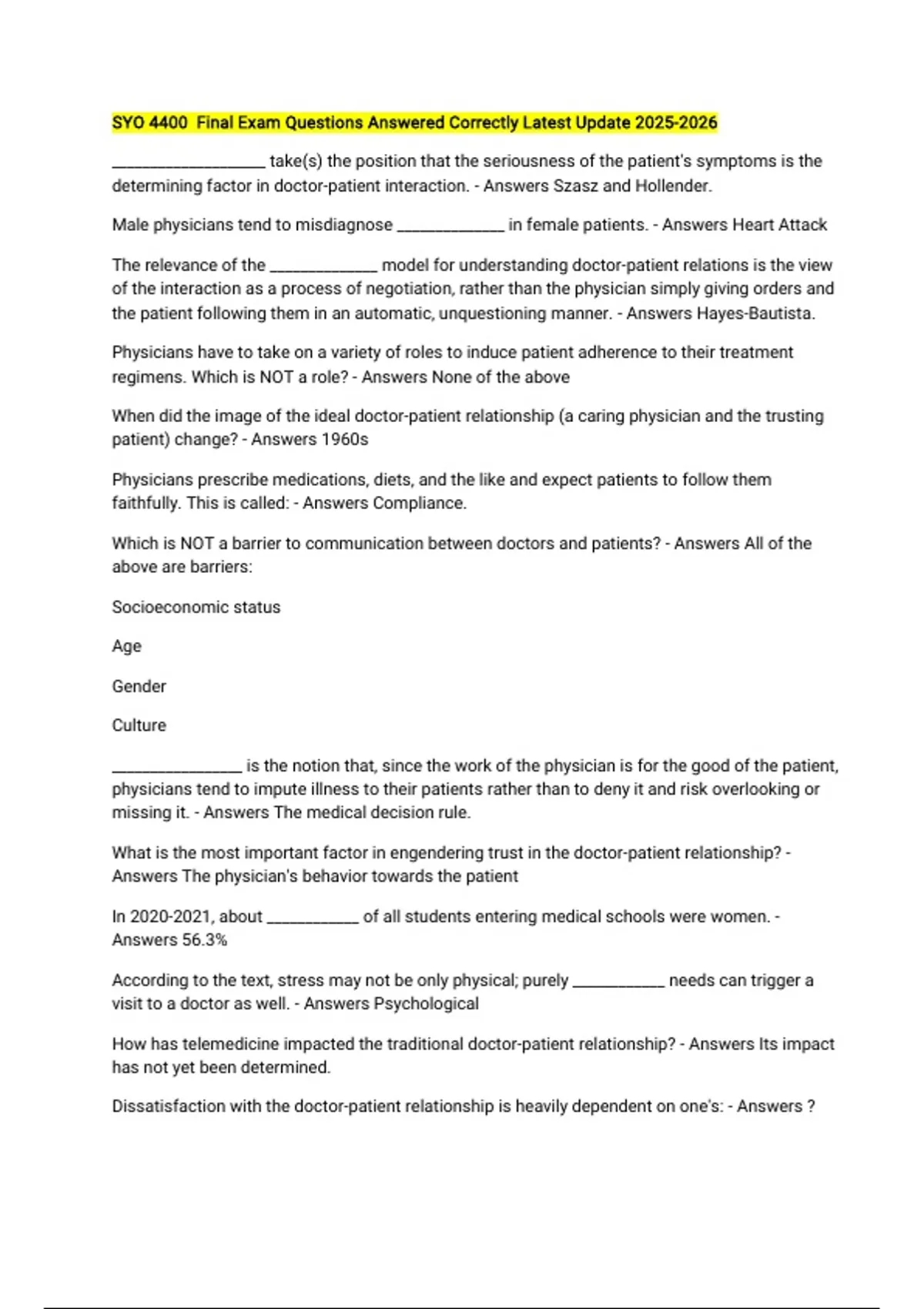 SYO 4400  Final Exam Questions Answered Correctly Latest Update 2025-2026

____ take(s) the position that the seriousness of the patient's symptoms is the determining factor in doctor-patient interaction. - Answers Szasz and Hollender.

Male physicians tend to misdiagnose ____ in female patients. - Answers Heart Attack

The relevance of the ____ model for understanding doctor-patient relations is the view of the interaction as a process of negotiation, rather than the physician simply giving orders and the patient following them in an automatic, unquestioning manner. - Answers Hayes-Bautista.

Physicians have to take on a variety of roles to induce patient adherence to their treatment regimens. Which is NOT a role? - Answers None of the above

When did the image of the ideal doctor-patient relationship (a caring physician and the trusting patient) change? - Answers 1960s

Physicians prescribe medications, diets, and the like and expect patients to follow them faithfully. This is called: - Answers Compliance.

Which is NOT a barrier to communication between doctors and patients? - Answers All of the above are barriers:

Socioeconomic status

Age

Gender

Culture

____ is the notion that, since the work of the physician is for the good of the patient, physicians tend to impute illness to their patients rather than to deny it and risk overlooking or missing it. - Answers The medical decision rule.

What is the most important factor in engendering trust in the doctor-patient relationship? - Answers The physician's behavior towards the patient

In 2020-2021, about ____ of all students entering medical schools were women. - Answers 56.3%

According to the text, stress may not be only physical; purely ____ needs can trigger a visit to a doctor as well. - Answers Psychological

How has telemedicine impacted the traditional doctor-patient relationship? - Answers Its impact has not yet been determined.

Dissatisfaction with the doctor-patient relationship is heavily dependent on one's: - Answers ?